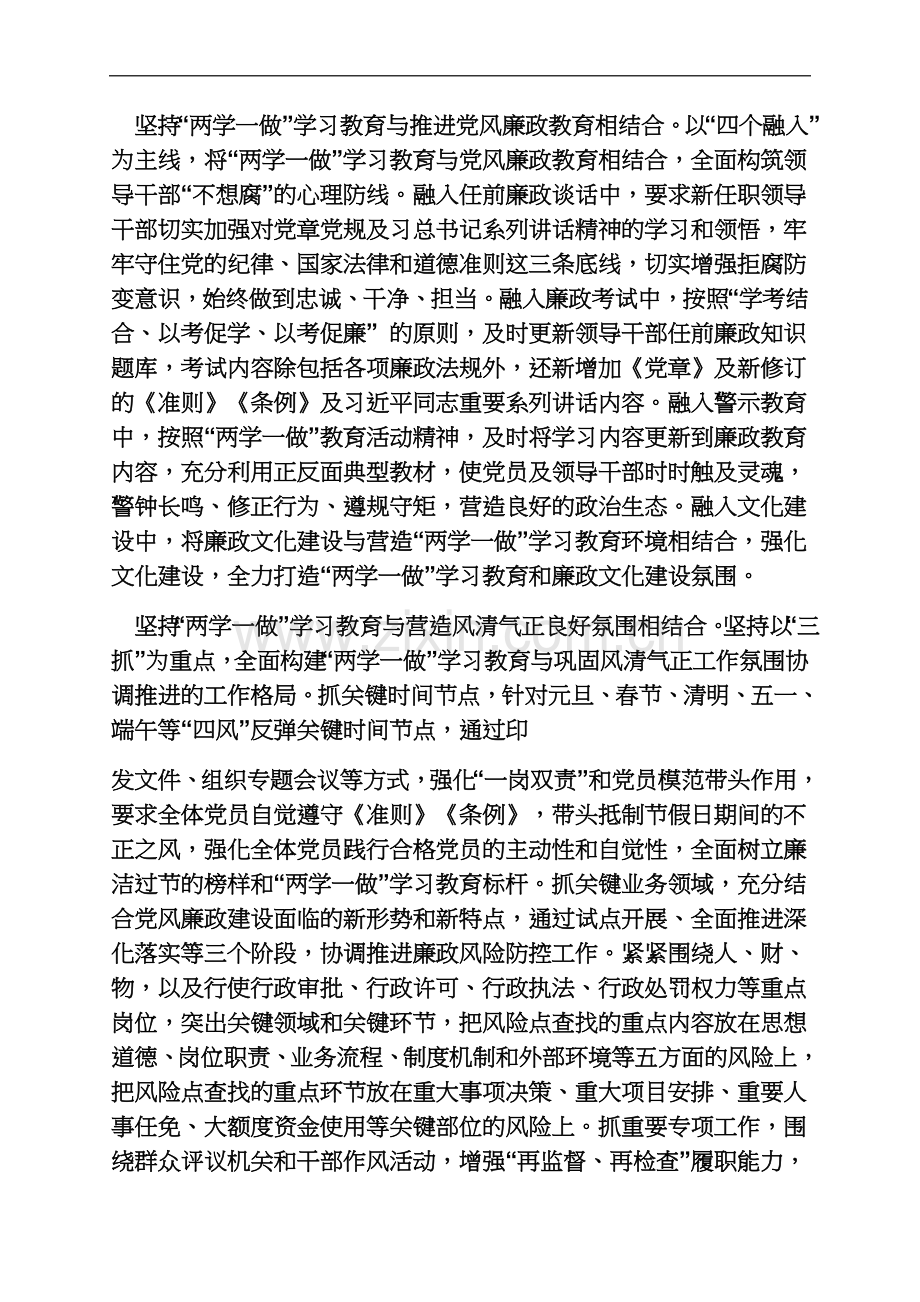 坚持“两学一做”学习教育与推进党风廉政教育相结合。以“四个融入”为主线，将“两学一做”学习教育与党风廉政教育相结合，全面构筑领导干部“不想腐”的心理防线。融入任前廉政谈话中，要求新任职领导干部切实加强对党章党规及习总书记系列讲话精神的学习和领悟，牢牢守住党的纪律、国家法律和道德准则这三条底线，切实增强拒腐防变意识，始终做到忠诚、干净、担当。融入廉政考试中，按照“学考结合、以考促学、以考促廉”的原则，及时更新领导干部任前廉政知识题库，考试内容除包括各项廉政法规外，还新增加《党章》及新修订的《准则》《条例》及习近平同志重要系列讲话内容。融入警示教育中，按照“两学一做”教育活动精神，及时将学习内容更新到廉政教育内容，充分利用正反面典型教材，使党员及领导干部时时触及灵魂，警钟长鸣、修正行为、遵规守矩，营造良好的政治生态。融入文化建设中，将廉政文化建设与营造“两学一做”学习教育环境相结合，强化文化建设，全力打造“两学一做”学习教育和廉政文化建设氛围。

坚持“两学一做”学习教育与营造风清气正良好氛围相结合。坚持以“三抓”为重点，全面构建“两学一做”学习教育与巩固风清气正工作氛围协调推进的工作格局。抓关键时间节点，针对元旦、春节、清明、五一、端午等“四风”反弹关键时间节点，通过印

发文件、组织专题会议等方式，强化“一岗双责”和党员模范带头作用，要求全体党员自觉遵守《准则》《条例》，带头抵制节假日期间的不正之风，强化全体党员践行合格党员的主动性和自觉性，全面树立廉洁过节的榜样和“两学一做”学习教育标杆。抓关键业务领域，充分结合党风廉政建设面临的新形势和新特点，通过试点开展、全面推进深化落实等三个阶段，协调推进廉政风险防控工作。紧紧围绕人、财、物，以及行使行政审批、行政许可、行政执法、行政处罚权力等重点岗位，突出关键领域和关键环节，把风险点查找的重点内容放在思想道德、岗位职责、业务流程、制度机制和外部环境等五方面的风险上，把风险点查找的重点环节放在重大事项决策、重大项目安排、重要人事任免、大额度资金使用等关键部位的风险上。抓重要专项工作，围绕群众评议机关和干部作风活动，增强“再监督、再检查”履职能力，